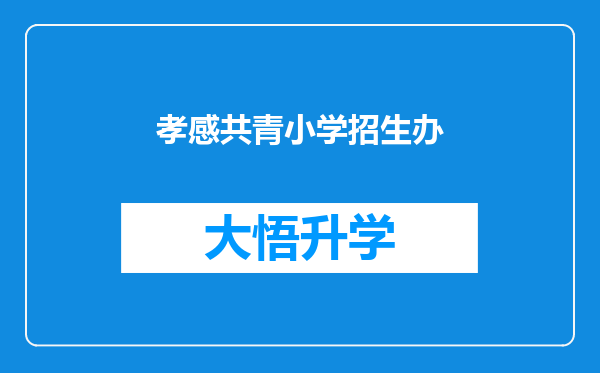 孝感共青小学招生办

大悟升学